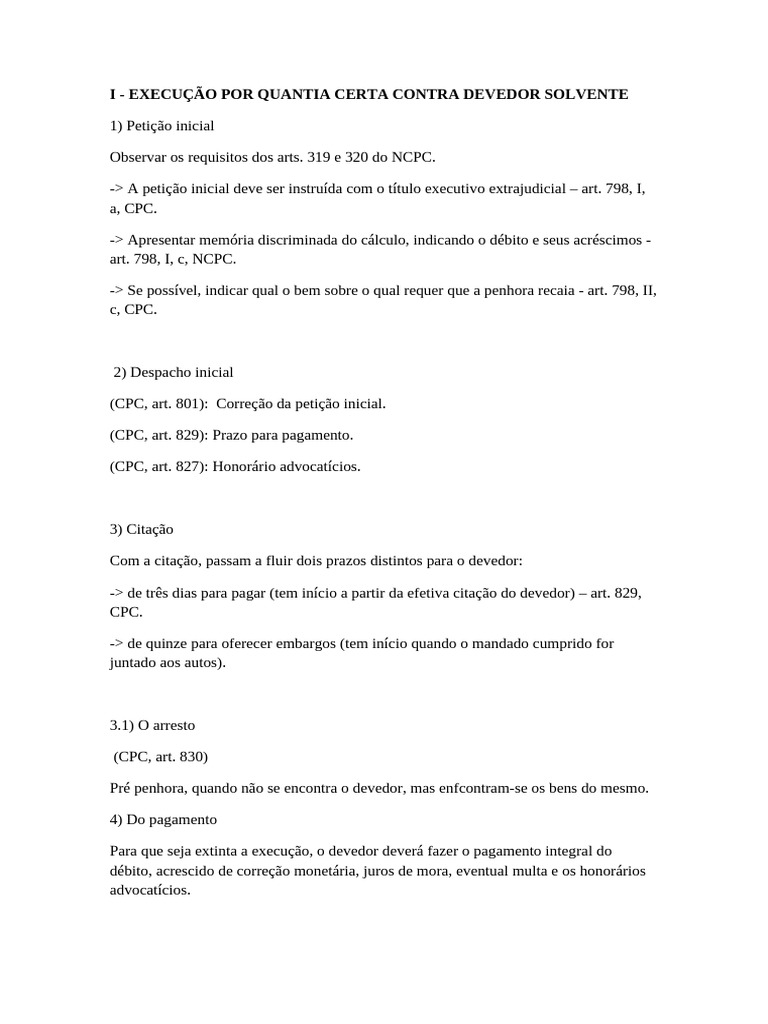 I - EXECUÇÃO POR QUANTIA CERTA CONTRA DEVEDOR SOLVENTE

1) Petição inicial

Observar os requisitos dos arts. 319 e 320 do NCPC.

-> A petição inicial deve ser instruída com o título executivo extrajudicial – art. 798, I, a, CPC.

-> Apresentar memória discriminada do cálculo, indicando o débito e seus acréscimos - art. 798, I, c, NCPC.

-> Se possível, indicar qual o bem sobre o qual requer que a penhora recaia - art. 798, II, c, CPC.

2) Despacho inicial

(CPC, art. 801): Correção da petição inicial.

(CPC, art. 829): Prazo para pagamento.

(CPC, art. 827): Honorário advocatícios.

3) Citação

Com a citação, passam a fluir dois prazos distintos para o devedor:

-> de três dias para pagar (tem início a partir da efetiva citação do devedor) – art. 829, CPC.

-> de quinze para oferecer embargos (tem início quando o mandado cumprido for juntado aos autos).

3.1) O arresto

(CPC, art. 830)

Pré penhora, quando não se encontra o devedor, mas enfcontram-se os bens do mesmo.

4) Do pagamento

Para que seja extinta a execução, o devedor deverá fazer o pagamento integral do débito, acrescido de correção monetária, juros de mora, eventual multa e os honorários advocatícios.